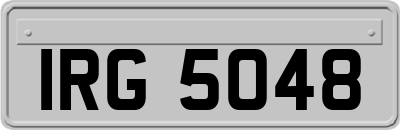 IRG 5048